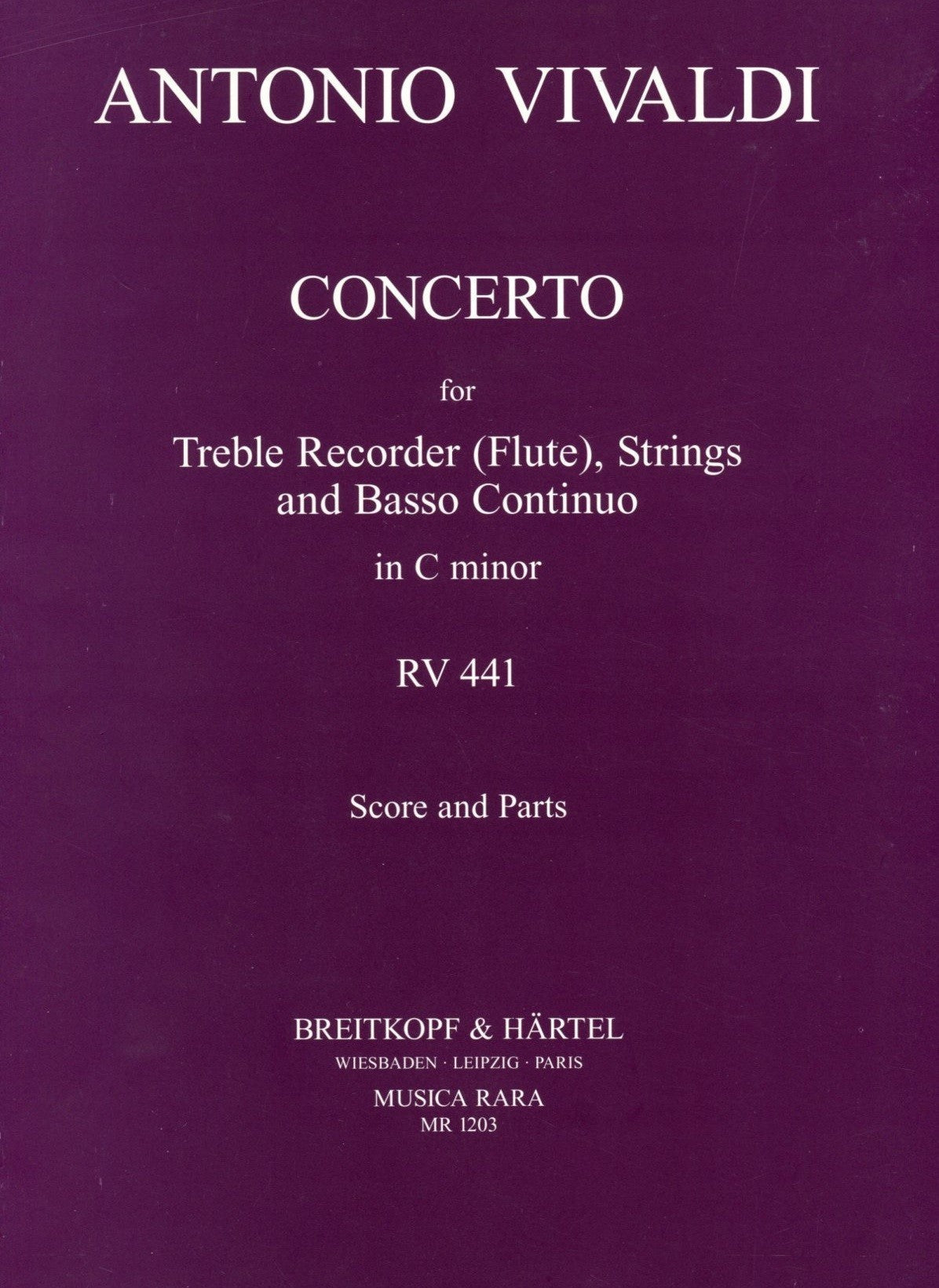 ANTONIO VIVALDI

CONCERTO

for

Treble Recorder (Flute), Strings and Basso Continuo

in C minor

RV 441

Score and Parts

BREITKOPF & HÄRTEL
WIESBADEN · LEIPZIG · PARIS
MUSICA RARA
MR 1203